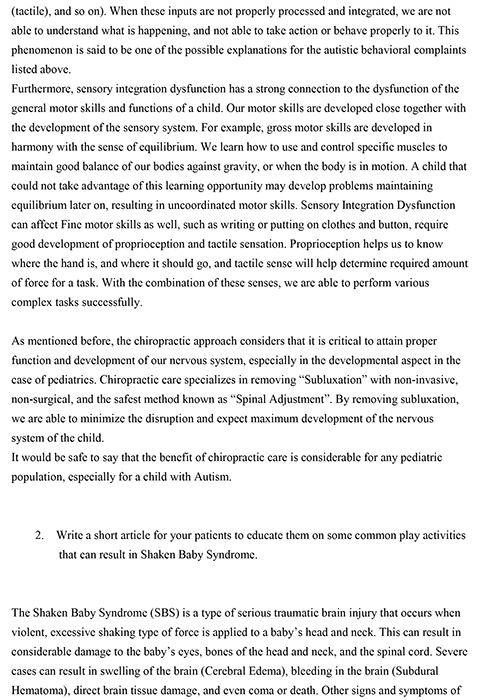 (tactile), and so on). When these inputs are not properly processed and integrated, we are not able to understand what is happening, and not able to take action or behave properly to it. This phenomenon is said to be one of the possible explanations for the autistic behavioral complaints listed above.
Furthermore, sensory integration dysfunction has a strong connection to the dysfunction of the general motor skills and functions of a child. Our motor skills are developed close together with the development of the sensory system. For example, gross motor skills are developed in harmony with the sense of equilibrium. We learn how to use and control specific muscles to maintain good balance of our bodies against gravity, or when the body is in motion. A child that could not take advantage of this learning opportunity may develop problems maintaining equilibrium later on, resulting in uncoordinated motor skills. Sensory Integration Dysfunction can affect Fine motor skills as well, such as writing or putting on clothes and button, require good development of proprioception and tactile sensation. Proprioception helps us to know where the hand is, and where it should go, and tactile sense will help determine required amount of force for a task. With the combination of these senses, we are able to perform various complex tasks successfully.

As mentioned before, the chiropractic approach considers that it is critical to attain proper function and development of our nervous system, especially in the developmental aspect in the case of pediatrics. Chiropractic care specializes in removing "Subluxation" with non-invasive, non-surgical, and the safest method known as "Spinal Adjustment". By removing subluxation, we are able to minimize the disruption and expect maximum development of the nervous system of the child.
It would be safe to say that the benefit of chiropractic care is considerable for any pediatric population, especially for a child with Autism.

2. Write a short article for your patients to educate them on some common play activities that can result in Shaken Baby Syndrome.

The Shaken Baby Syndrome (SBS) is a type of serious traumatic brain injury that occurs when violent, excessive shaking type of force is applied to a baby's head and neck. This can result in considerable damage to the baby's eyes, bones of the head and neck, and the spinal cord. Severe cases can result in swelling of the brain (Cerebral Edema), bleeding in the brain (Subdural Hematoma), direct brain tissue damage, and even coma or death. Other signs and symptoms of